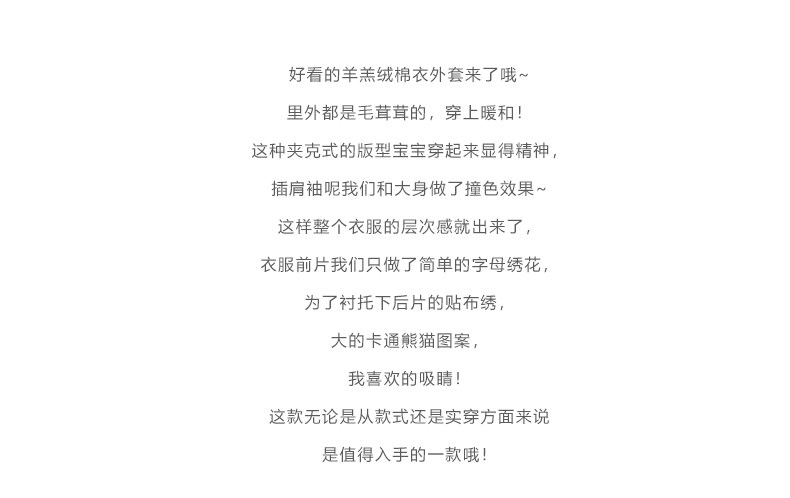 好看的羊羔绒棉衣外套来了哦~

里外都是毛茸茸的，穿上暖和！

这种夹克式的版型宝宝穿起来显得精神，

插肩袖呢我们和大身做了撞色效果~

这样整个衣服的层次感就出来了，

衣服前片我们只做了简单的字母绣花，

为了衬托下后片的贴布绣，

大的卡通熊猫图案，

我喜欢的吸睛！

这款无论是从款式还是实穿方面来说

是值得入手的一款哦！